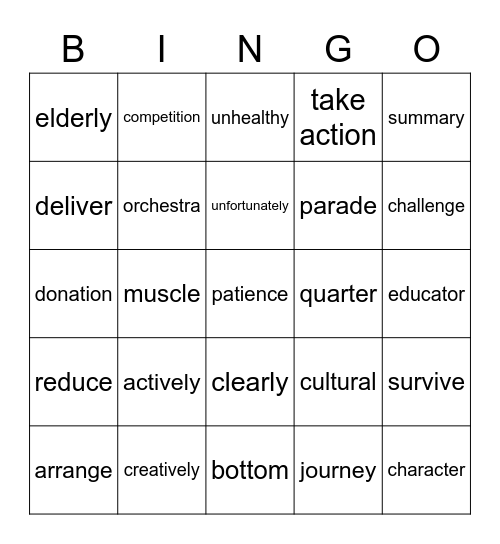 | B | I | N | G | O |
|---|---|---|---|---|
| elderly | competition | unhealthy | take action | summary |
| deliver | orchestra | unfortunately | parade | challenge |
| donation | muscle | patience | quarter | educator |
| reduce | actively | clearly | cultural | survive |
| arrange | creatively | bottom | journey | character |